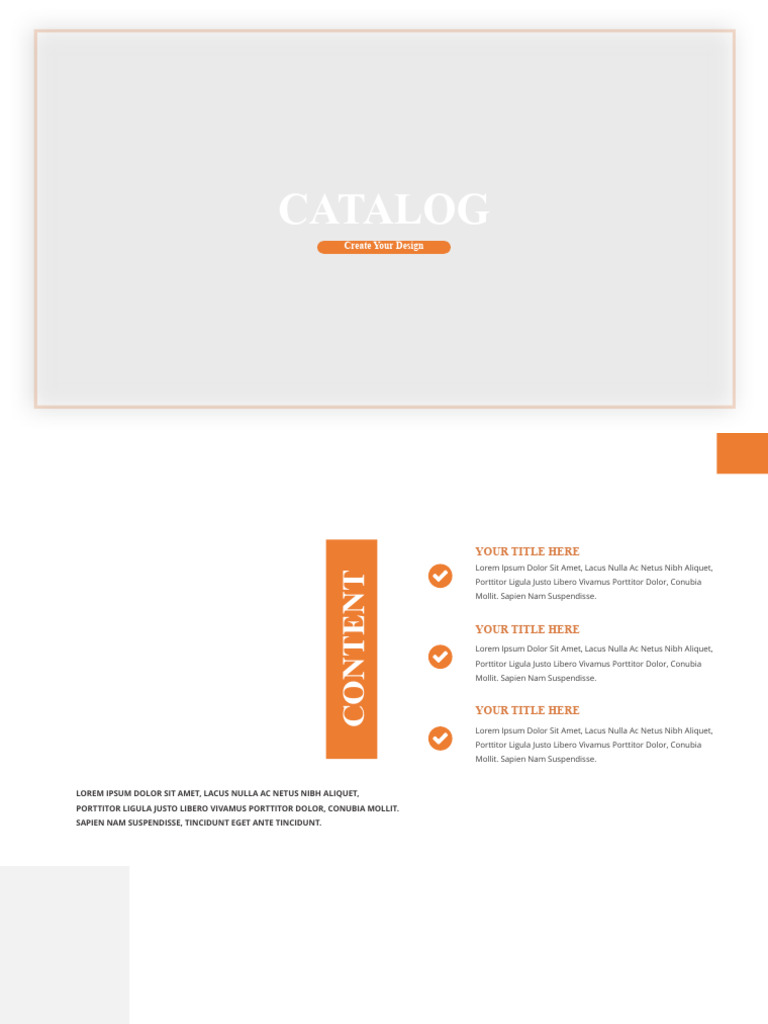 CATALOG

Create Your Design

CONTENT

YOUR TITLE HERE

Lorem Ipsum Dolor Sit Amet, Lacus Nulla Ac Netus Nibh Aliquet, Porttitor Ligula Justo Libero Vivamus Porttitor Dolor, Conubia Mollit. Sapien Nam Suspendisse.

YOUR TITLE HERE

Lorem Ipsum Dolor Sit Amet, Lacus Nulla Ac Netus Nibh Aliquet, Porttitor Ligula Justo Libero Vivamus Porttitor Dolor, Conubia Mollit. Sapien Nam Suspendisse.

YOUR TITLE HERE

Lorem Ipsum Dolor Sit Amet, Lacus Nulla Ac Netus Nibh Aliquet, Porttitor Ligula Justo Libero Vivamus Porttitor Dolor, Conubia Mollit. Sapien Nam Suspendisse.

LOREM IPSUM DOLOR SIT AMET, LACUS NULLA AC NETUS NIBH ALIQUET, PORTTITOR LIGULA JUSTO LIBERO VIVAMUS PORTTITOR DOLOR, CONUBIA MOLLIT. SAPIEN NAM SUSPENDISSE, TINCIDUNT EGET ANTE TINCIDUNT.